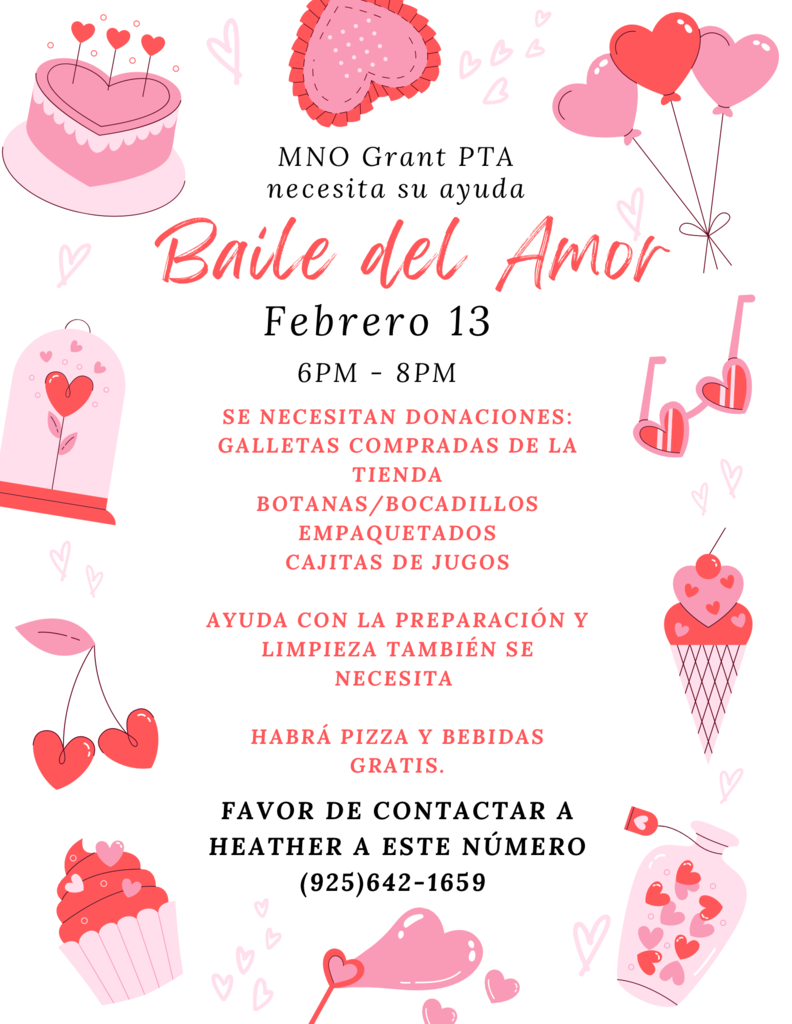 MNO Grant PTA
necesita su ayuda

Baile del Amor

Febrero 13

6PM - 8PM

SE NECESITAN DONACIONES:
GALLETAS COMPRADAS DE LA TIENDA
BOTANAS/BOCADILLOS EMPAQUETADOS
CAJITAS DE JUGOS

AYUDA CON LA PREPARACIÓN Y LIMPIEZA TAMBIÉN SE NECESITA

HABRÁ PIZZA Y BEBIDAS GRATIS.

FAVOR DE CONTACTAR A HEATHER A ESTE NÚMERO
(925)642-1659